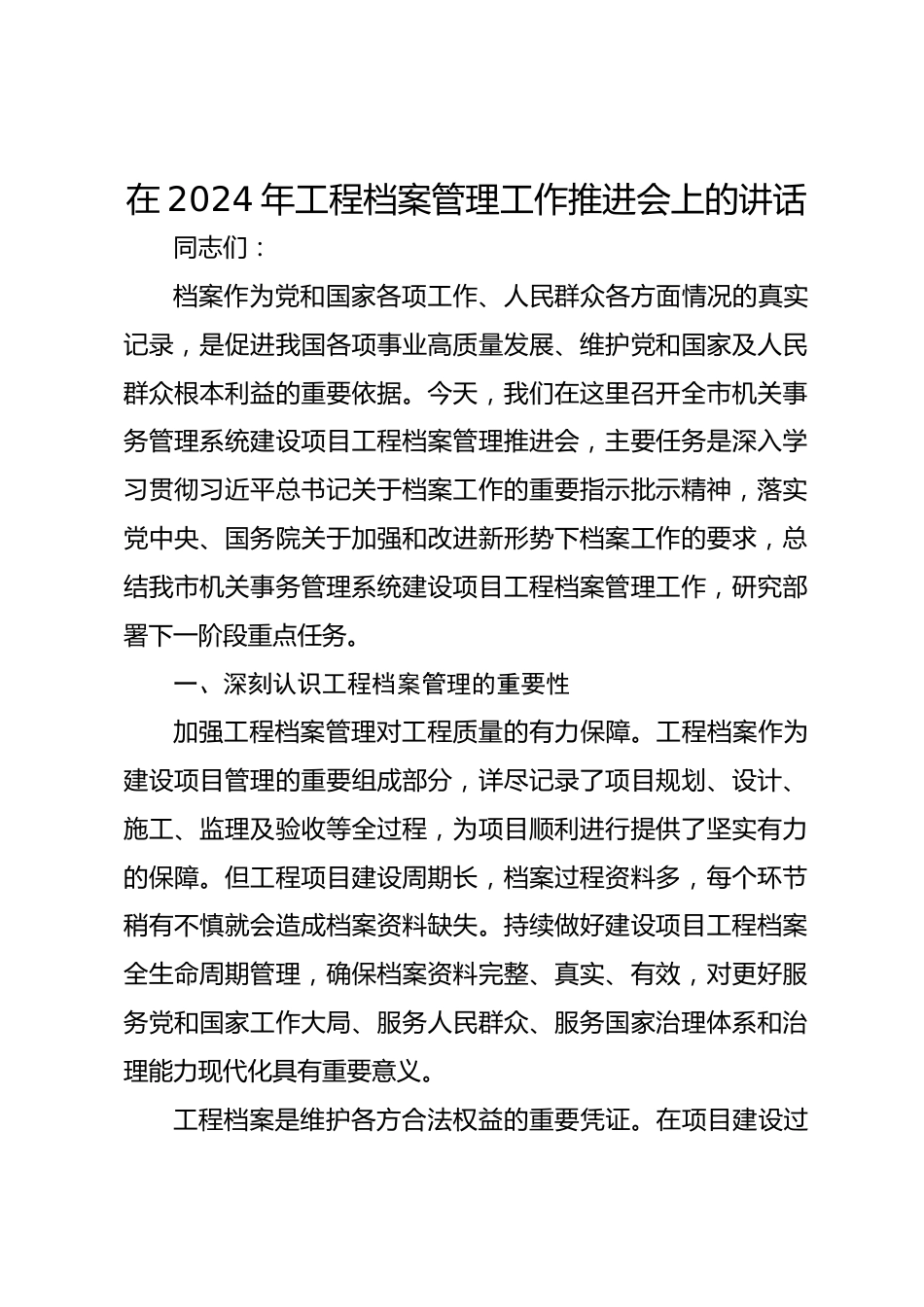 在2024年工程档案管理工作推进会上的讲话

同志们：

档案作为党和国家各项工作、人民群众各方面情况的真实记录，是促进我国各项事业高质量发展、维护党和国家及人民群众根本利益的重要依据。今天，我们在这里召开全市机关事务管理系统建设项目工程档案管理推进会，主要任务是深入学习贯彻习近平总书记关于档案工作的重要指示批示精神，落实党中央、国务院关于加强和改进新形势下档案工作的要求，总结我市机关事务管理系统建设项目工程档案管理工作，研究部署下一阶段重点任务。

一、深刻认识工程档案管理的重要性

加强工程档案管理对工程质量的有力保障。工程档案作为建设项目管理的重要组成部分，详尽记录了项目规划、设计、施工、监理及验收等全过程，为项目顺利进行提供了坚实有力的保障。但工程项目建设周期长，档案过程资料多，每个环节稍有不慎就会造成档案资料缺失。持续做好建设项目工程档案全生命周期管理，确保档案资料完整、真实、有效，对更好服务党和国家工作大局、服务人民群众、服务国家治理体系和治理能力现代化具有重要意义。

工程档案是维护各方合法权益的重要凭证。在项目建设过